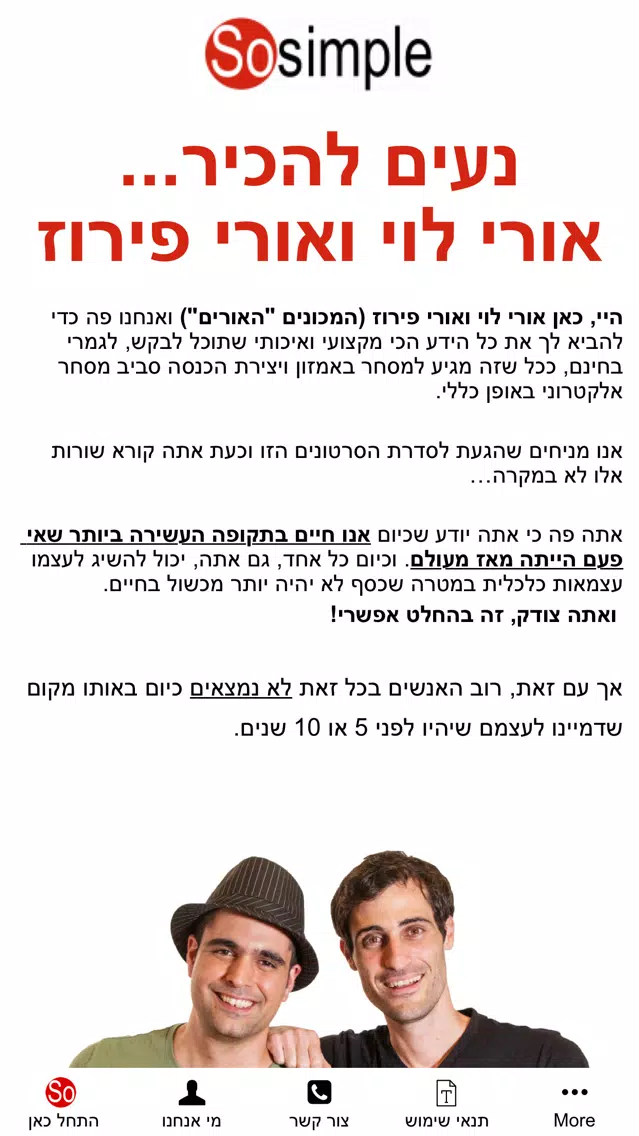 Sosimple

נעים להכיר...
אורי לוי ואורי פירוז

היי, כאן אורי לוי ואורי פירוז (המכונים "האורים") ואנחנו פה כדי להביא לך את כל הידע הכי מקצועי ואיכותי שתוכל לבקש, לגמרי בחינם, ככל שזה מגיע למסחר באמזון ויצירת הכנסה סביב מסחר אלקטרוני באופן כללי.

אנו מניחים שהגעת לסדרת הסרטונים הזו וכעת אתה קורא שורות אלו לא במקרה...

אתה פה כי אתה יודע שכיום אנו חיים בתקופה העשירה ביותר שאי פעם הייתה מאז מעולם. וכיום כל אחד, גם אתה, יכול להשיג לעצמו עצמאות כלכלית במטרה שכסף לא יהיה יותר מכשול בחיים.

ואתה צודק, זה בהחלט אפשרי!

אך עם זאת, רוב האנשים בכל זאת לא נמצאים כיום באותו מקום שדמיינו לעצמם שיהיו לפני 5 או 10 שנים.

So
התחל כאן
מי אנחנו
צור קשר
תנאי שימוש
More